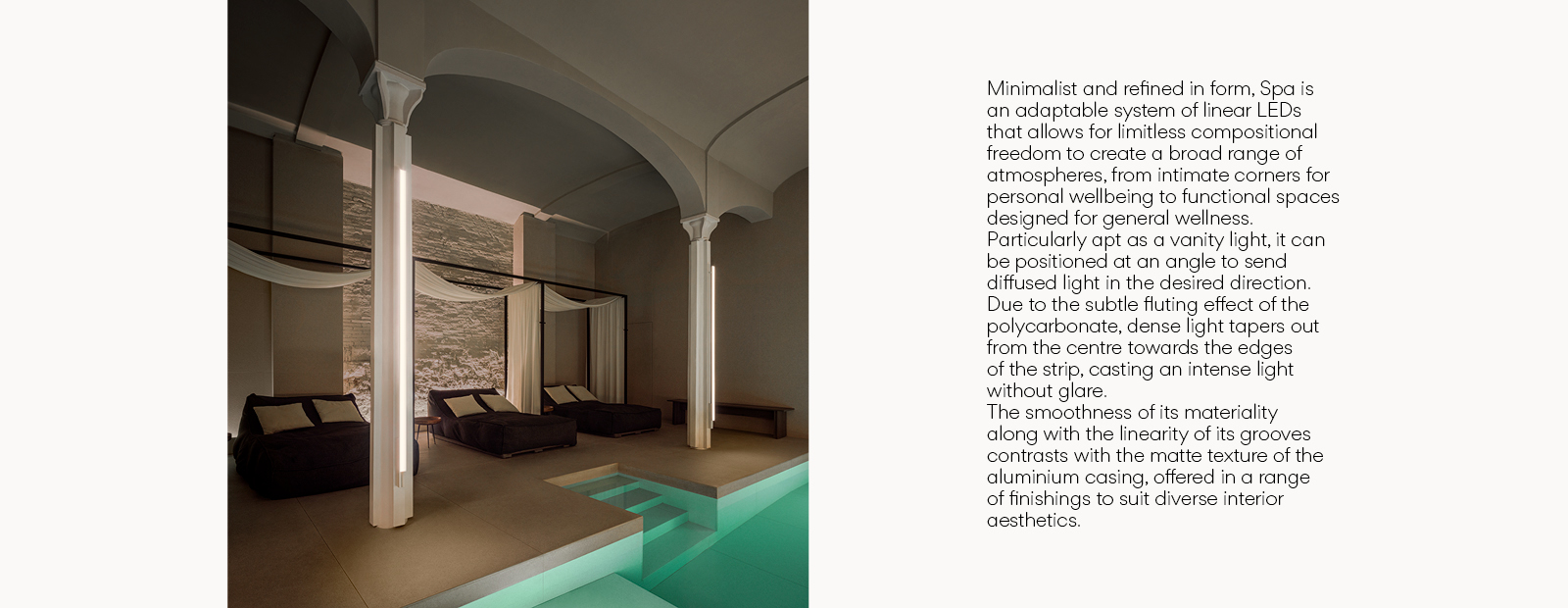 Minimalist and refined in form, Spa is an adaptable system of linear LEDs that allows for limitless compositional freedom to create a broad range of atmospheres, from intimate corners for personal wellbeing to functional spaces designed for general wellness.

Particularly apt as a vanity light, it can be positioned at an angle to send diffused light in the desired direction.

Due to the subtle fluting effect of the polycarbonate, dense light tapers out from the centre towards the edges of the strip, casting an intense light without glare.

The smoothness of its materiality along with the linearity of its grooves contrasts with the matte texture of the aluminium casing, offered in a range of finishings to suit diverse interior aesthetics.